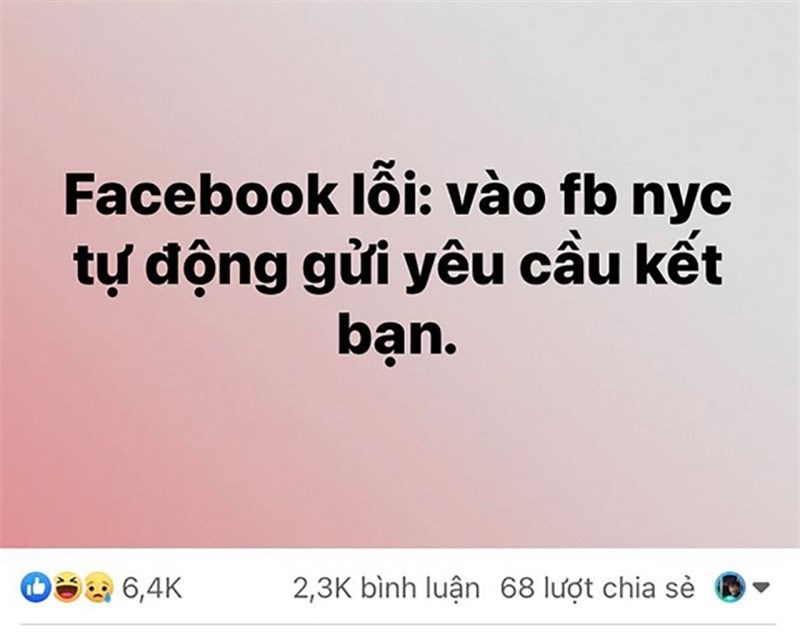 Facebook lỗi: vào fb nyc tự động gửi yêu cầu kết bạn.

6,4K

2,3K bình luận 68 lượt chia sẻ